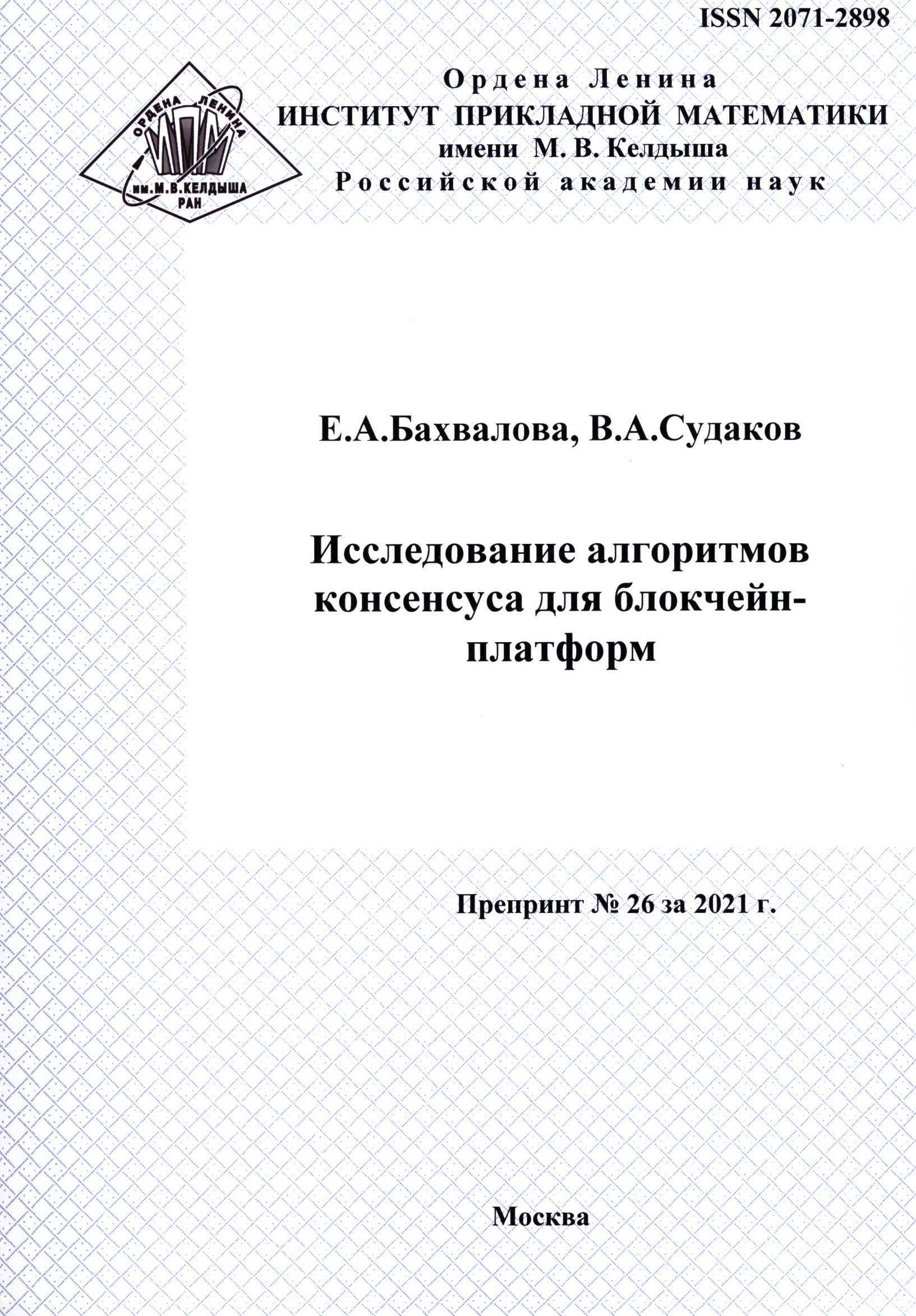 ISSN 2071-2898

ОРДЕНА ЛЕНИНА
ИПМ
им.М.В.КЕЛДЫША
РАН

Ордена Ленина
ИНСТИТУТ ПРИКЛАДНОЙ МАТЕМАТИКИ
имени М. В. Келдыша
Российской академии наук

Е.А.Бахвалова, В.А.Судаков

Исследование алгоритмов консенсуса для блокчейн-платформ

Препринт № 26 за 2021 г.

Москва